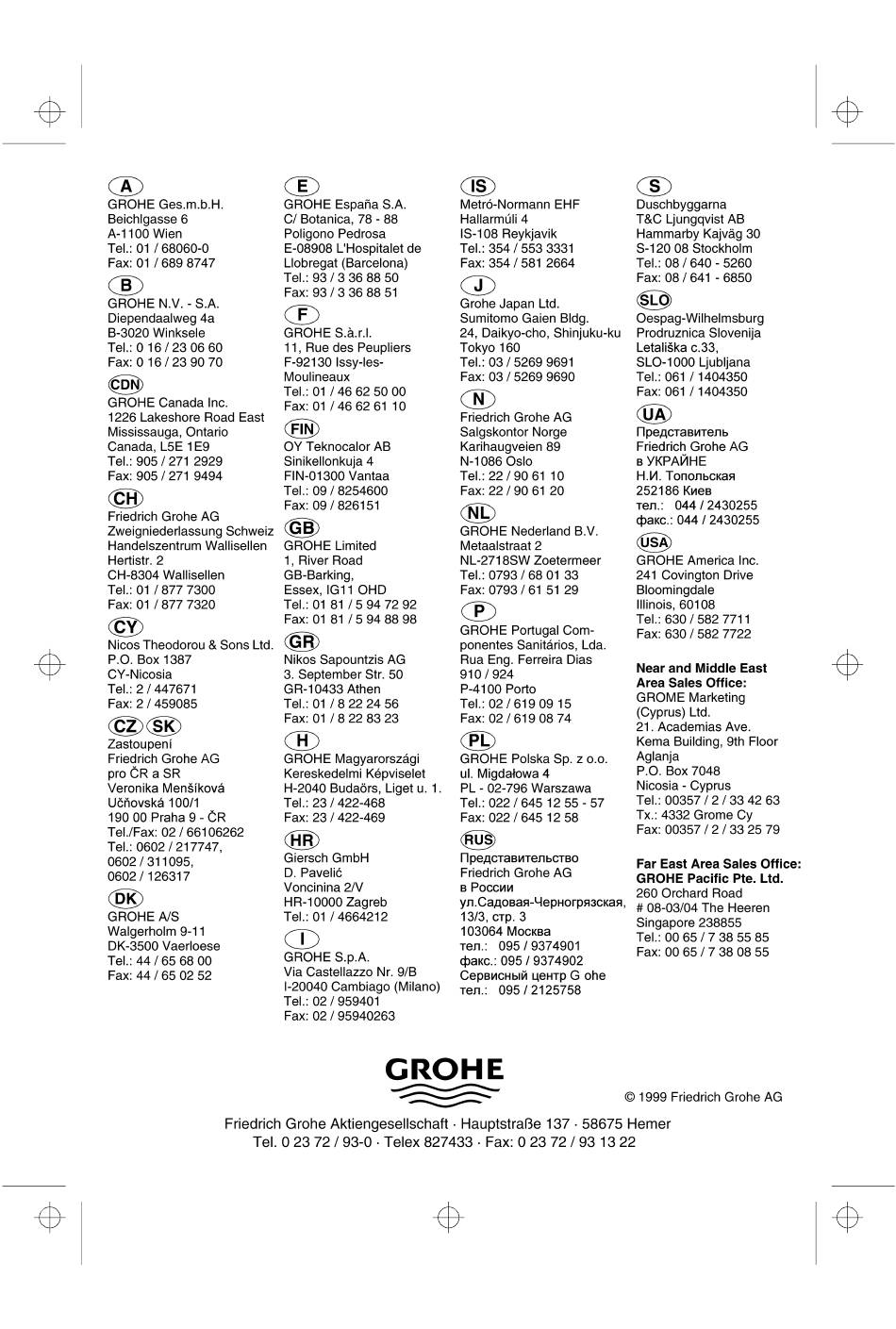 A
GROHE Ges.m.b.H.
Beichlgasse 6
A-1100 Wien
Tel.: 01 / 68060-0
Fax: 01 / 689 8747

B
GROHE N.V. - S.A.
Diependaalweg 4a
B-3020 Winksele
Tel.: 0 16 / 23 06 60
Fax: 0 16 / 23 90 70

CDN
GROHE Canada Inc.
1226 Lakeshore Road East
Mississauga, Ontario
Canada, L5E 1E9
Tel.: 905 / 271 2929
Fax: 905 / 271 9494

CH
Friedrich Grohe AG
Zweigniederlassung Schweiz
Handelszentrum Wallisellen
Hertistr. 2
CH-8304 Wallisellen
Tel.: 01 / 877 7300
Fax: 01 / 877 7320

CY
Nicos Theodorou & Sons Ltd.
P.O. Box 1387
CY-Nicosia
Tel.: 2 / 447671
Fax: 2 / 459085

CZ SK
Zastoupení
Friedrich Grohe AG
pro ČR a SR
Veronika Menšíková
Učňovská 100/1
190 00 Praha 9 - ČR
Tel./Fax: 02 / 66106262
Tel.: 0602 / 217747,
0602 / 311095,
0602 / 126317

DK
GROHE A/S
Walgerholm 9-11
DK-3500 Vaerloese
Tel.: 44 / 65 68 00
Fax: 44 / 65 02 52

E
GROHE España S.A.
C/ Botanica, 78 - 88
Poligono Pedrosa
E-08908 L'Hospitalet de Llobregat (Barcelona)
Tel.: 93 / 3 36 88 50
Fax: 93 / 3 36 88 51

F
GROHE S.à.r.l.
11, Rue des Peupliers
F-92130 Issy-les-Moulineaux
Tel.: 01 / 46 62 50 00
Fax: 01 / 46 62 61 10

FIN
OY Teknocalor AB
Sinikellonkuja 4
FIN-01300 Vantaa
Tel.: 09 / 8254600
Fax: 09 / 826151

GB
GROHE Limited
1, River Road
GB-Barking,
Essex, IG11 OHD
Tel.: 01 81 / 5 94 72 92
Fax: 01 81 / 5 94 88 98

GR
Nikos Sapountzis AG
3. September Str. 50
GR-10433 Athen
Tel.: 01 / 8 22 24 56
Fax: 01 / 8 22 83 23

H
GROHE Magyarországi
Kereskedelmi Képviselet
H-2040 Budaörs, Liget u. 1.
Tel.: 23 / 422-468
Fax: 23 / 422-469

HR
Giersch GmbH
D. Pavelić
Voncinina 2/V
HR-10000 Zagreb
Tel.: 01 / 4664212

I
GROHE S.p.A.
Via Castellazzo Nr. 9/B
I-20040 Cambiago (Milano)
Tel.: 02 / 959401
Fax: 02 / 95940263

IS
Metró-Normann EHF
Hallarmúli 4
IS-108 Reykjavik
Tel.: 354 / 553 3331
Fax: 354 / 581 2664

J
Grohe Japan Ltd.
Sumitomo Gaien Bldg.
24, Daikyo-cho, Shinjuku-ku
Tokyo 160
Tel.: 03 / 5269 9691
Fax: 03 / 5269 9690

N
Friedrich Grohe AG
Salgskontor Norge
Karihaugveien 89
N-1086 Oslo
Tel.: 22 / 90 61 10
Fax: 22 / 90 61 20

NL
GROHE Nederland B.V.
Metaalstraat 2
NL-2718SW Zoetermeer
Tel.: 0793 / 68 01 33
Fax: 0793 / 61 51 29

P
GROHE Portugal Componentes Sanitários, Lda.
Rua Eng. Ferreira Dias
910 / 924
P-4100 Porto
Tel.: 02 / 619 09 15
Fax: 02 / 619 08 74

PL
GROHE Polska Sp. z o.o.
ul. Migdałowa 4
PL - 02-796 Warszawa
Tel.: 022 / 645 12 55 - 57
Fax: 022 / 645 12 58

RUS
Представительство
Friedrich Grohe AG
в России
ул.Садовая-Черногрязская,
13/3, стр. 3
103064 Москва
тел.: 095 / 9374901
факс.: 095 / 9374902
Сервисный центр G ohe
тел.: 095 / 2125758

S
Duschbyggarna
T&C Ljungqvist AB
Hammarby Kajväg 30
S-120 08 Stockholm
Tel.: 08 / 640 - 5260
Fax: 08 / 641 - 6850

SLO
Oespag-Wilhelmsburg
Prodruznica Slovenija
Letališka c.33,
SLO-1000 Ljubljana
Tel.: 061 / 1404350
Fax: 061 / 1404350

UA
Представитель
Friedrich Grohe AG
в УКРАЙНЕ
Н.И. Топольская
252186 Киев
тел.: 044 / 2430255
факс.: 044 / 2430255

USA
GROHE America Inc.
241 Covington Drive
Bloomingdale
Illinois, 60108
Tel.: 630 / 582 7711
Fax: 630 / 582 7722

Near and Middle East Area Sales Office:
GROME Marketing
(Cyprus) Ltd.
21. Academias Ave.
Kema Building, 9th Floor
Aglanja
P.O. Box 7048
Nicosia - Cyprus
Tel.: 00357 / 2 / 33 42 63
Tx.: 4332 Grome Cy
Fax: 00357 / 2 / 33 25 79

Far East Area Sales Office:
GROHE Pacific Pte. Ltd.
260 Orchard Road
# 08-03/04 The Heeren
Singapore 238855
Tel.: 00 65 / 7 38 55 85
Fax: 00 65 / 7 38 08 55

GROHE

© 1999 Friedrich Grohe AG

Friedrich Grohe Aktiengesellschaft · Hauptstraße 137 · 58675 Hemer
Tel. 0 23 72 / 93-0 · Telex 827433 · Fax: 0 23 72 / 93 13 22